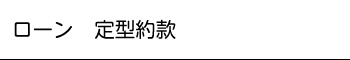 ローン　定型約款